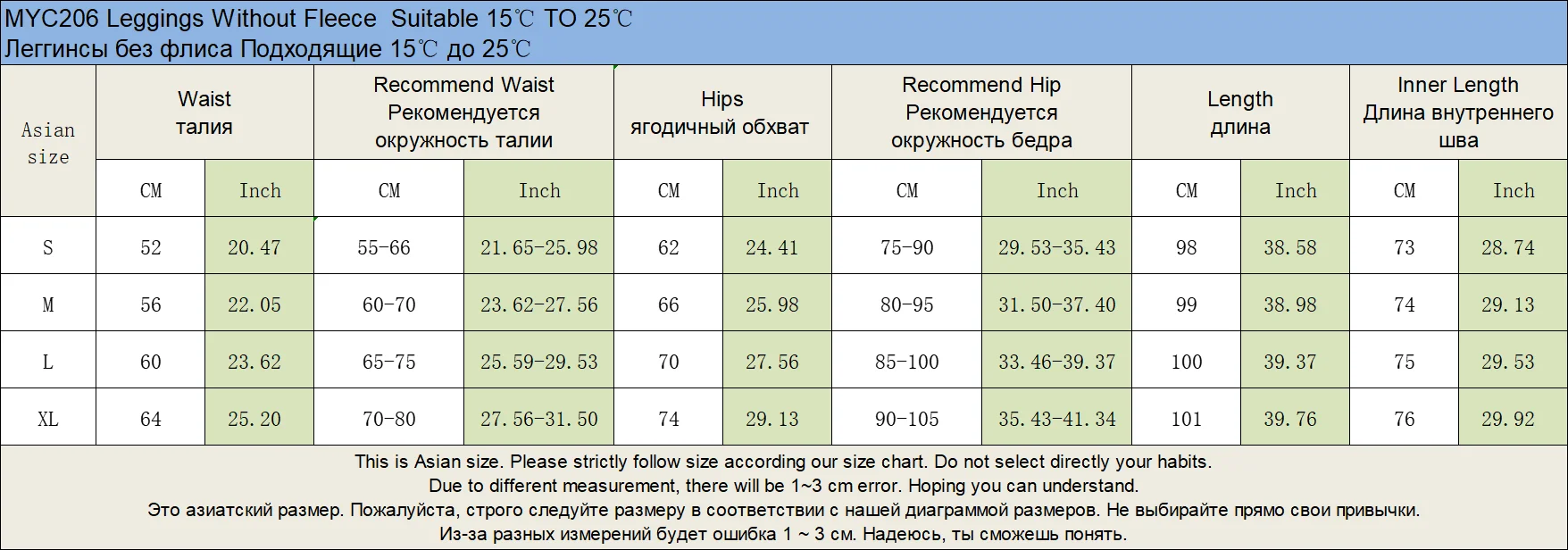 MYC206 Leggings Without Fleece Suitable 15℃ TO 25℃
Леггинсы без флиса Подходящие 15℃ до 25℃

| Asian size | Waist талия | | Recommend Waist Рекомендуется окружность талии | | Hips ягодичный обхват | | Recommend Hip Рекомендуется окружность бедра | | Length длина | | Inner Length Длина внутреннего шва | |
|---|---|---|---|---|---|---|---|---|---|---|---|---|
| | CM | Inch | CM | Inch | CM | Inch | CM | Inch | CM | Inch | CM | Inch |
| S | 52 | 20.47 | 55-66 | 21.65-25.98 | 62 | 24.41 | 75-90 | 29.53-35.43 | 98 | 38.58 | 73 | 28.74 |
| M | 56 | 22.05 | 60-70 | 23.62-27.56 | 66 | 25.98 | 80-95 | 31.50-37.40 | 99 | 38.98 | 74 | 29.13 |
| L | 60 | 23.62 | 65-75 | 25.59-29.53 | 70 | 27.56 | 85-100 | 33.46-39.37 | 100 | 39.37 | 75 | 29.53 |
| XL | 64 | 25.20 | 70-80 | 27.56-31.50 | 74 | 29.13 | 90-105 | 35.43-41.34 | 101 | 39.76 | 76 | 29.92 |

This is Asian size. Please strictly follow size according our size chart. Do not select directly your habits.
Due to different measurement, there will be 1~3 cm error. Hoping you can understand.
Это азиатский размер. Пожалуйста, строго следуйте размеру в соответствии с нашей диаграммой размеров. Не выбирайте прямо свои привычки.
Из-за разных измерений будет ошибка 1 ~ 3 см. Надеюсь, ты сможешь понять.